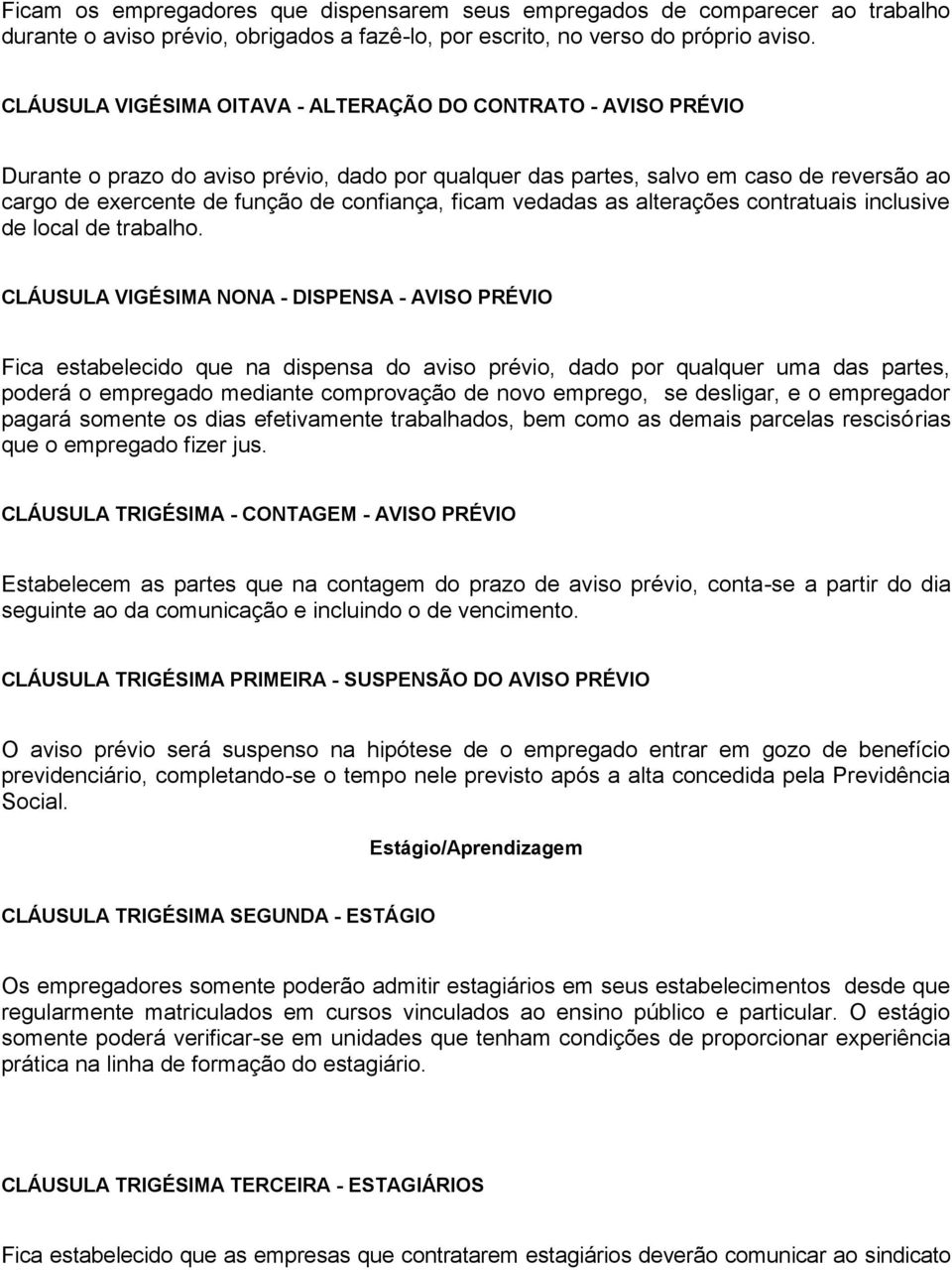 Ficam os empregadores que dispensarem seus empregados de comparecer ao trabalho durante o aviso prévio, obrigados a fazê-lo, por escrito, no verso do próprio aviso.

CLÁUSULA VIGÉSIMA OITAVA - ALTERAÇÃO DO CONTRATO - AVISO PRÉVIO

Durante o prazo do aviso prévio, dado por qualquer das partes, salvo em caso de reversão ao cargo de exercente de função de confiança, ficam vedadas as alterações contratuais inclusive de local de trabalho.

CLÁUSULA VIGÉSIMA NONA - DISPENSA - AVISO PRÉVIO

Fica estabelecido que na dispensa do aviso prévio, dado por qualquer uma das partes, poderá o empregado mediante comprovação de novo emprego, se desligar, e o empregador pagará somente os dias efetivamente trabalhados, bem como as demais parcelas rescisórias que o empregado fizer jus.

CLÁUSULA TRIGÉSIMA - CONTAGEM - AVISO PRÉVIO

Estabelecem as partes que na contagem do prazo de aviso prévio, conta-se a partir do dia seguinte ao da comunicação e incluindo o de vencimento.

CLÁUSULA TRIGÉSIMA PRIMEIRA - SUSPENSÃO DO AVISO PRÉVIO

O aviso prévio será suspenso na hipótese de o empregado entrar em gozo de benefício previdenciário, completando-se o tempo nele previsto após a alta concedida pela Previdência Social.

Estágio/Aprendizagem

CLÁUSULA TRIGÉSIMA SEGUNDA - ESTÁGIO

Os empregadores somente poderão admitir estagiários em seus estabelecimentos desde que regularmente matriculados em cursos vinculados ao ensino público e particular. O estágio somente poderá verificar-se em unidades que tenham condições de proporcionar experiência prática na linha de formação do estagiário.

CLÁUSULA TRIGÉSIMA TERCEIRA - ESTAGIÁRIOS

Fica estabelecido que as empresas que contratarem estagiários deverão comunicar ao sindicato